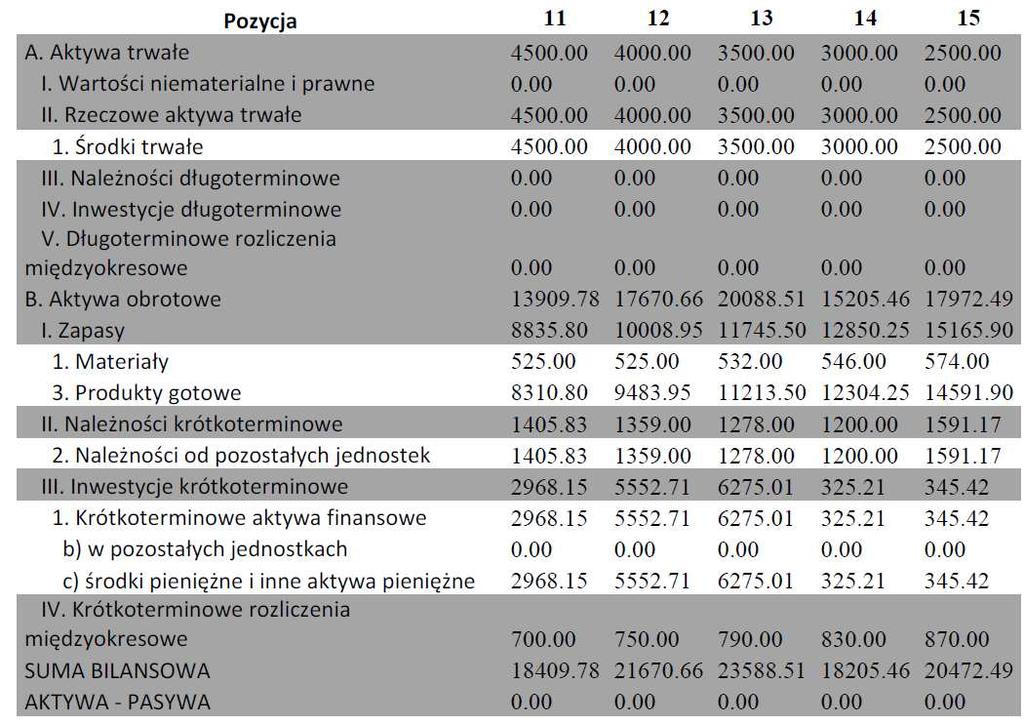 | Pozycja | 11 | 12 | 13 | 14 | 15 |
|---|---|---|---|---|---|
| A. Aktywa trwałe | 4500.00 | 4000.00 | 3500.00 | 3000.00 | 2500.00 |
| I. Wartości niematerialne i prawne | 0.00 | 0.00 | 0.00 | 0.00 | 0.00 |
| II. Rzeczowe aktywa trwałe | 4500.00 | 4000.00 | 3500.00 | 3000.00 | 2500.00 |
| 1. Środki trwałe | 4500.00 | 4000.00 | 3500.00 | 3000.00 | 2500.00 |
| III. Należności długoterminowe | 0.00 | 0.00 | 0.00 | 0.00 | 0.00 |
| IV. Inwestycje długoterminowe | 0.00 | 0.00 | 0.00 | 0.00 | 0.00 |
| V. Długoterminowe rozliczenia międzyokresowe | 0.00 | 0.00 | 0.00 | 0.00 | 0.00 |
| B. Aktywa obrotowe | 13909.78 | 17670.66 | 20088.51 | 15205.46 | 17972.49 |
| I. Zapasy | 8835.80 | 10008.95 | 11745.50 | 12850.25 | 15165.90 |
| 1. Materiały | 525.00 | 525.00 | 532.00 | 546.00 | 574.00 |
| 3. Produkty gotowe | 8310.80 | 9483.95 | 11213.50 | 12304.25 | 14591.90 |
| II. Należności krótkoterminowe | 1405.83 | 1359.00 | 1278.00 | 1200.00 | 1591.17 |
| 2. Należności od pozostałych jednostek | 1405.83 | 1359.00 | 1278.00 | 1200.00 | 1591.17 |
| III. Inwestycje krótkoterminowe | 2968.15 | 5552.71 | 6275.01 | 325.21 | 345.42 |
| 1. Krótkoterminowe aktywa finansowe | 2968.15 | 5552.71 | 6275.01 | 325.21 | 345.42 |
| b) w pozostałych jednostkach | 0.00 | 0.00 | 0.00 | 0.00 | 0.00 |
| c) środki pieniężne i inne aktywa pieniężne | 2968.15 | 5552.71 | 6275.01 | 325.21 | 345.42 |
| IV. Krótkoterminowe rozliczenia międzyokresowe | 700.00 | 750.00 | 790.00 | 830.00 | 870.00 |
| SUMA BILANSOWA | 18409.78 | 21670.66 | 23588.51 | 18205.46 | 20472.49 |
| AKTYWA - PASYWA | 0.00 | 0.00 | 0.00 | 0.00 | 0.00 |